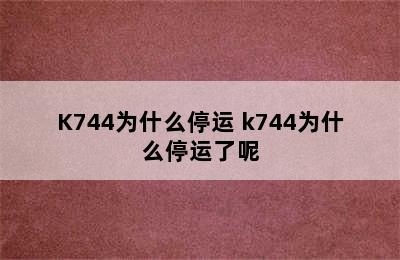 K744为什么停运 k744为什么停运了呢